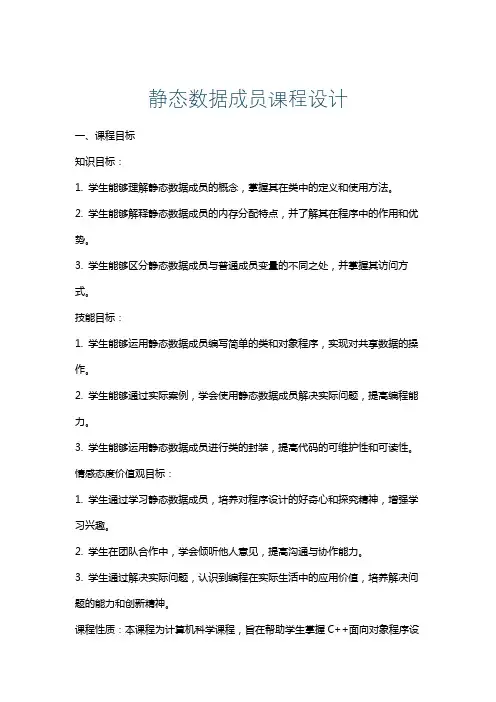 静态数据成员课程设计

一、课程目标

知识目标：

1. 学生能够理解静态数据成员的概念，掌握其在类中的定义和使用方法。

2. 学生能够解释静态数据成员的内存分配特点，并了解其在程序中的作用和优势。

3. 学生能够区分静态数据成员与普通成员变量的不同之处，并掌握其访问方式。

技能目标：

1. 学生能够运用静态数据成员编写简单的类和对象程序，实现对共享数据的操作。

2. 学生能够通过实际案例，学会使用静态数据成员解决实际问题，提高编程能力。

3. 学生能够运用静态数据成员进行类的封装，提高代码的可维护性和可读性。

情感态度价值观目标：

1. 学生通过学习静态数据成员，培养对程序设计的好奇心和探究精神，增强学习兴趣。

2. 学生在团队合作中，学会倾听他人意见，提高沟通与协作能力。

3. 学生通过解决实际问题，认识到编程在实际生活中的应用价值，培养解决问题的能力和创新精神。

课程性质：本课程为计算机科学课程，旨在帮助学生掌握 C++面向对象程序设